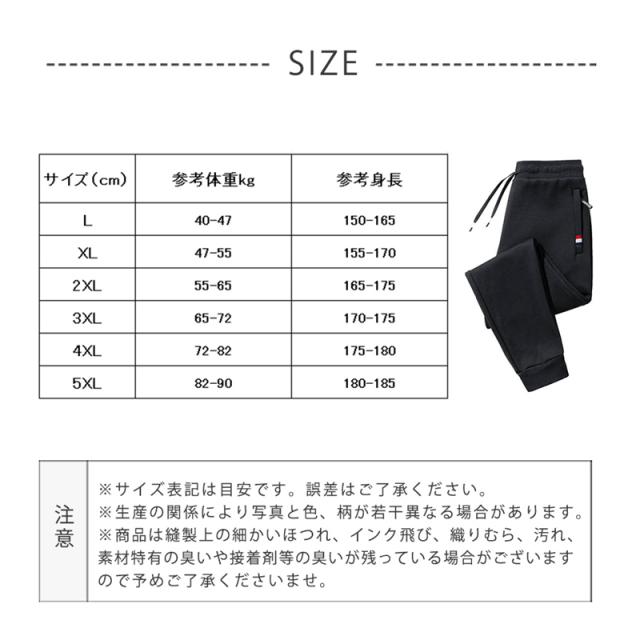 SIZE

| サイズ（cm） | 参考体重kg | 参考身長 |
|---|---|---|
| L | 40-47 | 150-165 |
| XL | 47-55 | 155-170 |
| 2XL | 55-65 | 165-175 |
| 3XL | 65-72 | 170-175 |
| 4XL | 72-82 | 175-180 |
| 5XL | 82-90 | 180-185 |

注意

※サイズ表記は目安です。誤差はご了承ください。
※生産の関係により写真と色、柄が若干異なる場合があります。
※商品は縫製上の細かいほつれ、インク飛び、織りむら、汚れ、素材特有の臭いや接着剤等の臭いが残っている場合がございますので予めご了承くださいませ。